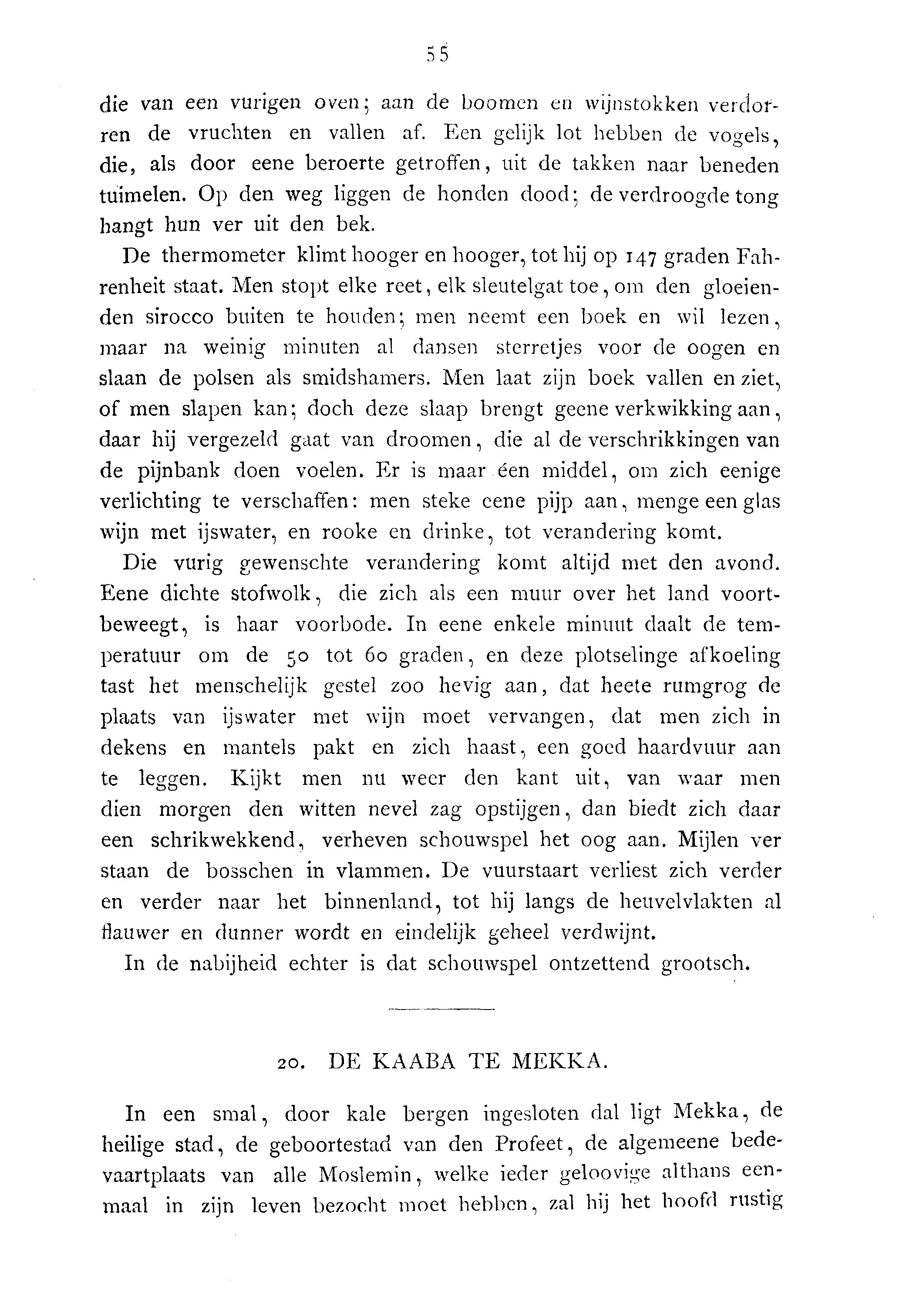 55

die van een vurigen oven; aan de boomen en wijnstokken verdorren de vruchten en vallen af. Een gelijk lot hebben de vogels, die, als door eene beroerte getroffen, uit de takken naar beneden tuimelen. Op den weg liggen de honden dood; de verdroogde tong hangt hun ver uit den bek.

De thermometer klimt hooger en hooger, tot hij op 147 graden Fahrenheit staat. Men stopt elke reet, elk sleutelgat toe, om den gloeienden sirocco buiten te houden; men neemt een boek en wil lezen, maar na weinig minuten al dansen sterretjes voor de oogen en slaan de polsen als smidshamers. Men laat zijn boek vallen en ziet, of men slapen kan; doch deze slaap brengt geene verkwikking aan, daar hij vergezeld gaat van droomen, die al de verschrikkingen van de pijnbank doen voelen. Er is maar één middel, om zich eenige verlichting te verschaffen: men steke eene pijp aan, menge een glas wijn met ijswater, en rooke en drinke, tot verandering komt.

Die vurig gewenschte verandering komt altijd met den avond. Eene dichte stofwolk, die zich als een muur over het land voortbeweegt, is haar voorbode. In eene enkele minuut daalt de temperatuur om de 50 tot 60 graden, en deze plotselinge afkoeling tast het menschelijk gestel zoo hevig aan, dat heete rumgrog de plaats van ijswater met wijn moet vervangen, dat men zich in dekens en mantels pakt en zich haast, een goed haardvuur aan te leggen. Kijkt men nu weer den kant uit, van waar men dien morgen den witten nevel zag opstijgen, dan biedt zich daar een schrikwekkend, verheven schouwspel het oog aan. Mijlen ver staan de bosschen in vlammen. De vuurstaart verliest zich verder en verder naar het binnenland, tot hij langs de heuvelvlakten al flauwer en dunner wordt en eindelijk geheel verdwijnt.

In de nabijheid echter is dat schouwspel ontzettend grootsch.

20. DE KAABA TE MEKKA.

In een smal, door kale bergen ingesloten dal ligt Mekka, de heilige stad, de geboortestad van den Profeet, de algemeene bedevaartplaats van alle Moslemin, welke ieder geloovige althans eenmaal in zijn leven bezocht moet hebben, zal hij het hoofd rustig